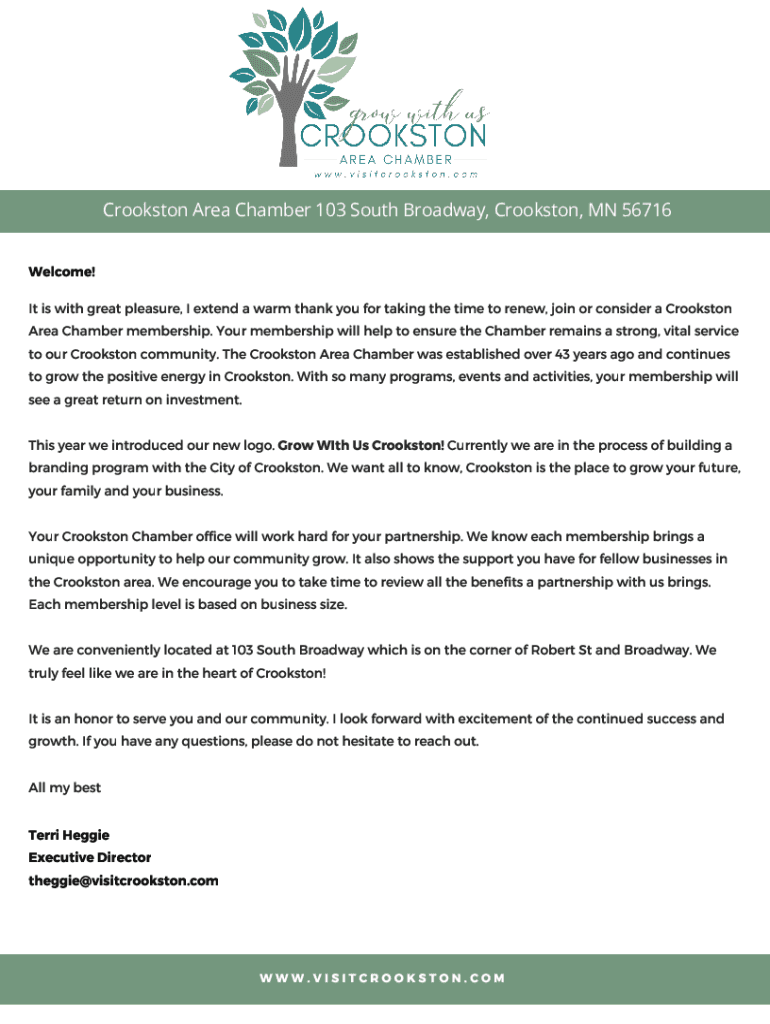 grow with us
CROOKSTON
AREA CHAMBER
www.visitcrookston.com

Crookston Area Chamber 103 South Broadway, Crookston, MN 56716

Welcome!

It is with great pleasure, I extend a warm thank you for taking the time to renew, join or consider a Crookston Area Chamber membership. Your membership will help to ensure the Chamber remains a strong, vital service to our Crookston community. The Crookston Area Chamber was established over 43 years ago and continues to grow the positive energy in Crookston. With so many programs, events and activities, your membership will see a great return on investment.

This year we introduced our new logo. Grow WIth Us Crookston! Currently we are in the process of building a branding program with the City of Crookston. We want all to know, Crookston is the place to grow your future, your family and your business.

Your Crookston Chamber office will work hard for your partnership. We know each membership brings a unique opportunity to help our community grow. It also shows the support you have for fellow businesses in the Crookston area. We encourage you to take time to review all the benefits a partnership with us brings. Each membership level is based on business size.

We are conveniently located at 103 South Broadway which is on the corner of Robert St and Broadway. We truly feel like we are in the heart of Crookston!

It is an honor to serve you and our community. I look forward with excitement of the continued success and growth. If you have any questions, please do not hesitate to reach out.

All my best

Terri Heggie
Executive Director
theggie@visitcrookston.com

WWW.VISITCROOKSTON.COM